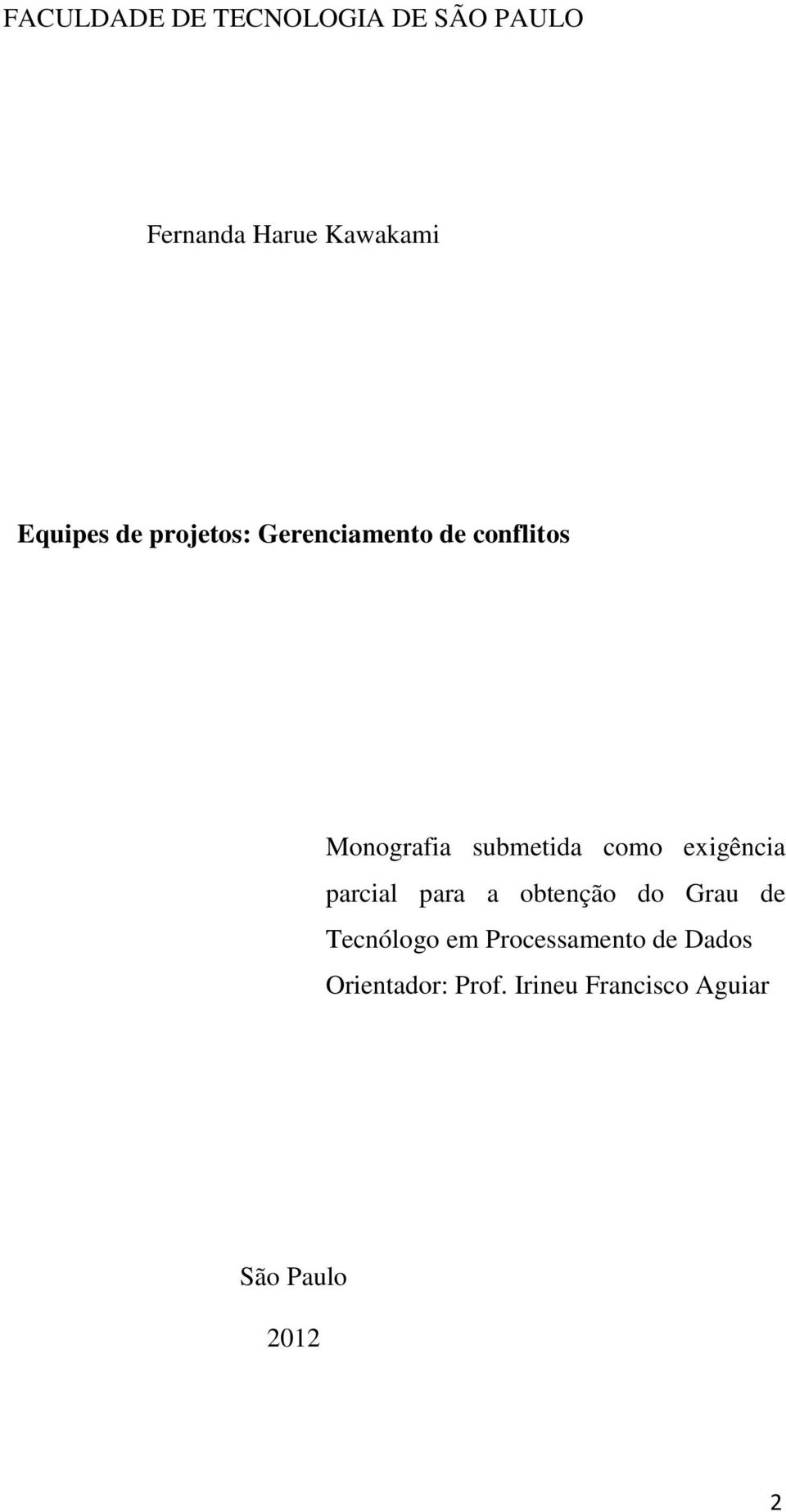 FACULDADE DE TECNOLOGIA DE SÃO PAULO

Fernanda Harue Kawakami

Equipes de projetos: Gerenciamento de conflitos

Monografia submetida como exigência parcial para a obtenção do Grau de Tecnólogo em Processamento de Dados

Orientador: Prof. Irineu Francisco Aguiar

São Paulo

2012

2